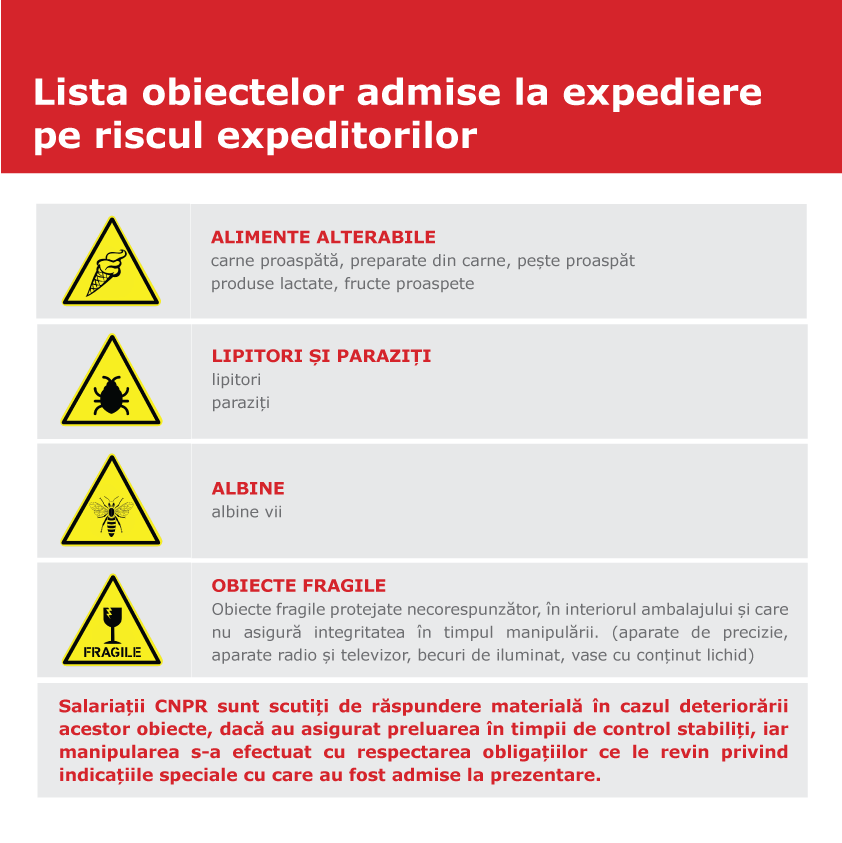 Lista obiectelor admise la expediere pe riscul expeditorilor

ALIMENTE ALTERABILE
carne proaspătă, preparate din carne, pește proaspăt
produse lactate, fructe proaspete

LIPITORI ȘI PARAZIȚI
lipitori
paraziți

ALBINE
albine vii

FRAGILE

OBIECTE FRAGILE
Obiecte fragile protejate necorespunzător, în interiorul ambalajului și care nu asigură integritatea în timpul manipulării. (aparate de precizie, aparate radio și televizor, becuri de iluminat, vase cu conținut lichid)

Salariații CNPR sunt scutiți de răspundere materială în cazul deteriorării acestor obiecte, dacă au asigurat preluarea în timpii de control stabiliți, iar manipularea s-a efectuat cu respectarea obligațiilor ce le revin privind indicațiile speciale cu care au fost admise la prezentare.